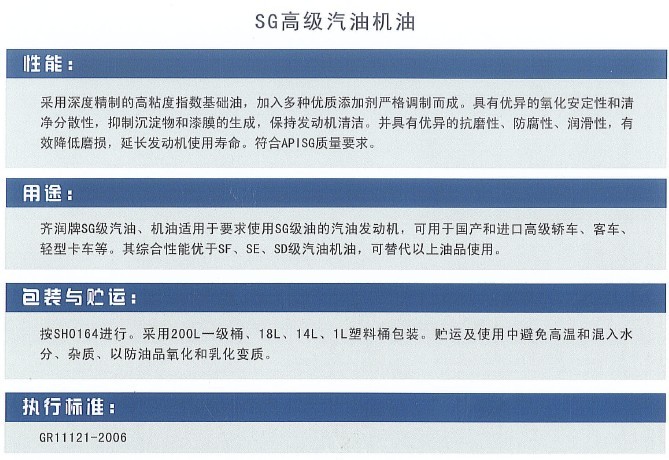 SG高级汽油机油

性能：

采用深度精制的高粘度指数基础油，加入多种优质添加剂严格调制而成。具有优异的氧化安定性和清净分散性，抑制沉淀物和漆膜的生成，保持发动机清洁。并具有优异的抗磨性、防腐性、润滑性，有效降低磨损，延长发动机使用寿命。符合APISG质量要求。

用途：

齐润牌SG级汽油、机油适用于要求使用SG级油的汽油发动机，可用于国产和进口高级轿车、客车、轻型卡车等。其综合性能优于SF、SE、SD级汽油机油，可替代以上油品使用。

包装与贮运：

按SH0164进行。采用200L一级桶、18L、14L、1L塑料桶包装。贮运及使用中避免高温和混入水分、杂质、以防油品氧化和乳化变质。

执行标准：

GR11121-2006